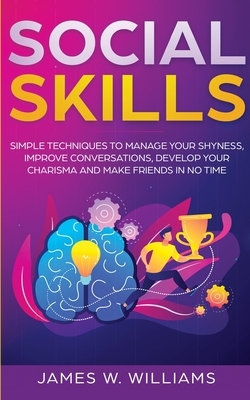 SOCIAL SKILLS

SIMPLE TECHNIQUES TO MANAGE YOUR SHYNESS, IMPROVE CONVERSATIONS, DEVELOP YOUR CHARISMA AND MAKE FRIENDS IN NO TIME

JAMES W. WILLIAMS